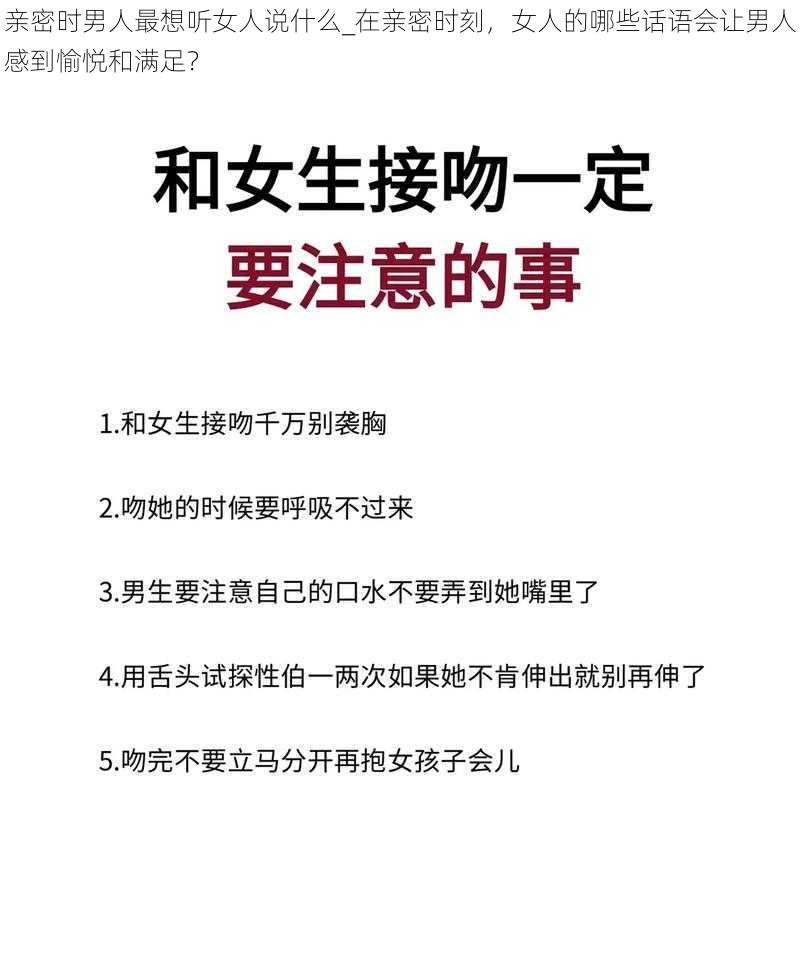 亲密时男人最想听女人说什么_在亲密时刻，女人的哪些话语会让男人感到愉悦和满足?

和女生接吻一定
要注意的事

1.和女生接吻千万别袭胸

2.吻她的时候要呼吸不过来

3.男生要注意自己的口水不要弄到她嘴里了

4.用舌头试探性伯一两次如果她不肯伸出就别再伸了

5.吻完不要立马分开再抱女孩子会儿